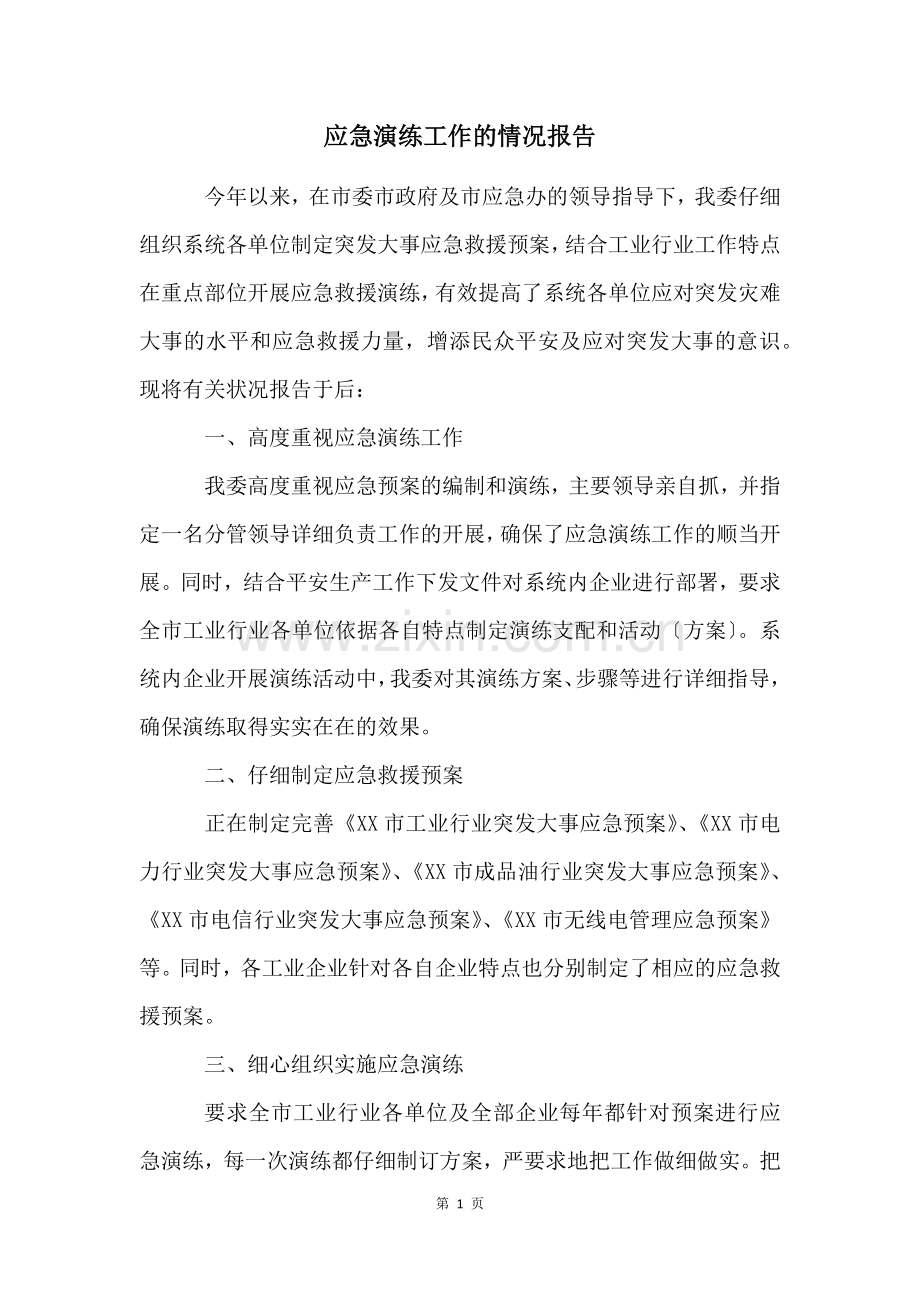 应急演练工作的情况报告

今年以来，在市委市政府及市应急办的领导指导下，我委仔细组织系统各单位制定突发大事应急救援预案，结合工业行业工作特点在重点部位开展应急救援演练，有效提高了系统各单位应对突发灾难大事的水平和应急救援力量，增添民众平安及应对突发大事的意识。现将有关状况报告于后：

一、高度重视应急演练工作

我委高度重视应急预案的编制和演练，主要领导亲自抓，并指定一名分管领导详细负责工作的开展，确保了应急演练工作的顺当开展。同时，结合平安生产工作下发文件对系统内企业进行部署，要求全市工业行业各单位依据各自特点制定演练支配和活动〔方案〕。系统内企业开展演练活动中，我委对其演练方案、步骤等进行详细指导，确保演练取得实实在在的效果。

二、仔细制定应急救援预案

正在制定完善《XX市工业行业突发大事应急预案》、《XX市电力行业突发大事应急预案》、《XX市成品油行业突发大事应急预案》、《XX市电信行业突发大事应急预案》、《XX市无线电管理应急预案》等。同时，各工业企业针对各自企业特点也分别制定了相应的应急救援预案。

三、细心组织实施应急演练

要求全市工业行业各单位及全部企业每年都针对预案进行应急演练，每一次演练都仔细制订方案，严要求地把工作做细做实。把

第1页

www.zixin.com.cn